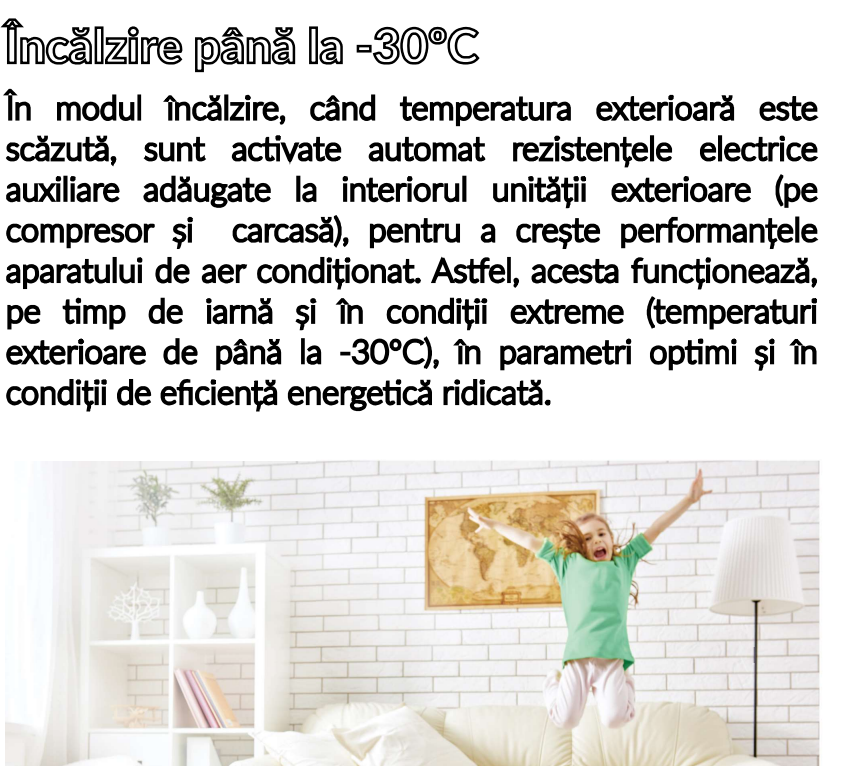 Încălzire până la -30°C

În modul încălzire, când temperatura exterioară este scăzută, sunt activate automat rezistențele electrice auxiliare adăugate la interiorul unității exterioare (pe compresor și  carcasă), pentru a crește performanțele aparatului de aer condiționat. Astfel, acesta funcționează, pe timp de iarnă și în condiții extreme (temperaturi exterioare de până la -30°C), în parametri optimi și în condiții de eficiență energetică ridicată.